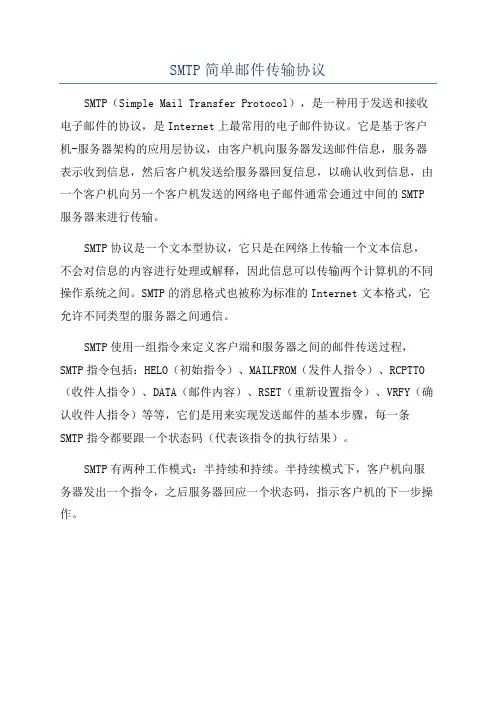 SMTP 简单邮件传输协议

SMTP（Simple Mail Transfer Protocol），是一种用于发送和接收电子邮件的协议，是 Internet 上最常用的电子邮件协议。它是基于客户机-服务器架构的应用层协议，由客户机向服务器发送邮件信息，服务器表示收到信息，然后客户机发送给服务器回复信息，以确认收到信息，由一个客户机向另一个客户机发送的网络电子邮件通常会通过中间的 SMTP 服务器来进行传输。

SMTP 协议是一个文本型协议，它只是在网络上传输一个文本信息，不会对信息的内容进行处理或解释，因此信息可以传输两个计算机的不同操作系统之间。SMTP 的消息格式也被称为标准的 Internet 文本格式，它允许不同类型的服务器之间通信。

SMTP 使用一组指令来定义客户端和服务器之间的邮件传送过程，SMTP 指令包括：HELO（初始指令）、MAILFROM（发件人指令）、RCPTTO（收件人指令）、DATA（邮件内容）、RSET（重新设置指令）、VRFY（确认收件人指令）等等，它们是用来实现发送邮件的基本步骤，每一条 SMTP 指令都要跟一个状态码（代表该指令的执行结果）。

SMTP 有两种工作模式：半持续和持续。半持续模式下，客户机向服务器发出一个指令，之后服务器回应一个状态码，指示客户机的下一步操作。